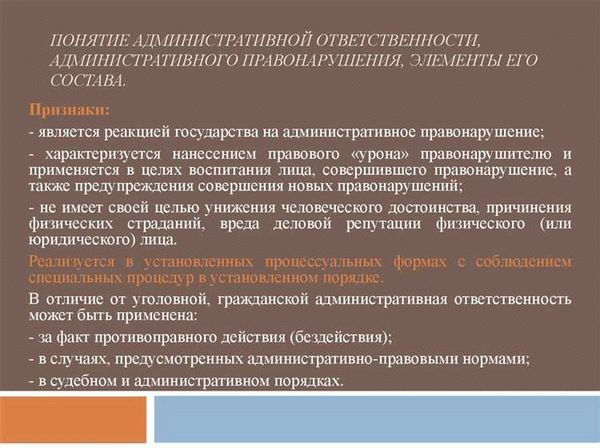 ПОНЯТИЕ АДМИНИСТРАТИВНОЙ ОТВЕТСТВЕННОСТИ, АДМИНИСТРАТИВНОГО ПРАВОНАРУШЕНИЯ, ЭЛЕМЕНТЫ ЕГО СОСТАВА.

Признаки:

- является реакцией государства на административное правонарушение;

- характеризуется нанесением правового «урона» правонарушителю и применяется в целях воспитания лица, совершившего правонарушение, а также предупреждения совершения новых правонарушений;

- не имеет своей целью унижения человеческого достоинства, причинения физических страданий, вреда деловой репутации физического (или юридического) лица.

Реализуется в установленных процессуальных формах с соблюдением специальных процедур в установленном порядке.

В отличие от уголовной, гражданской административная ответственность может быть применена:

- за факт противоправного действия (бездействия);

- в случаях, предусмотренных административно-правовыми нормами;

- в судебном и административном порядках.